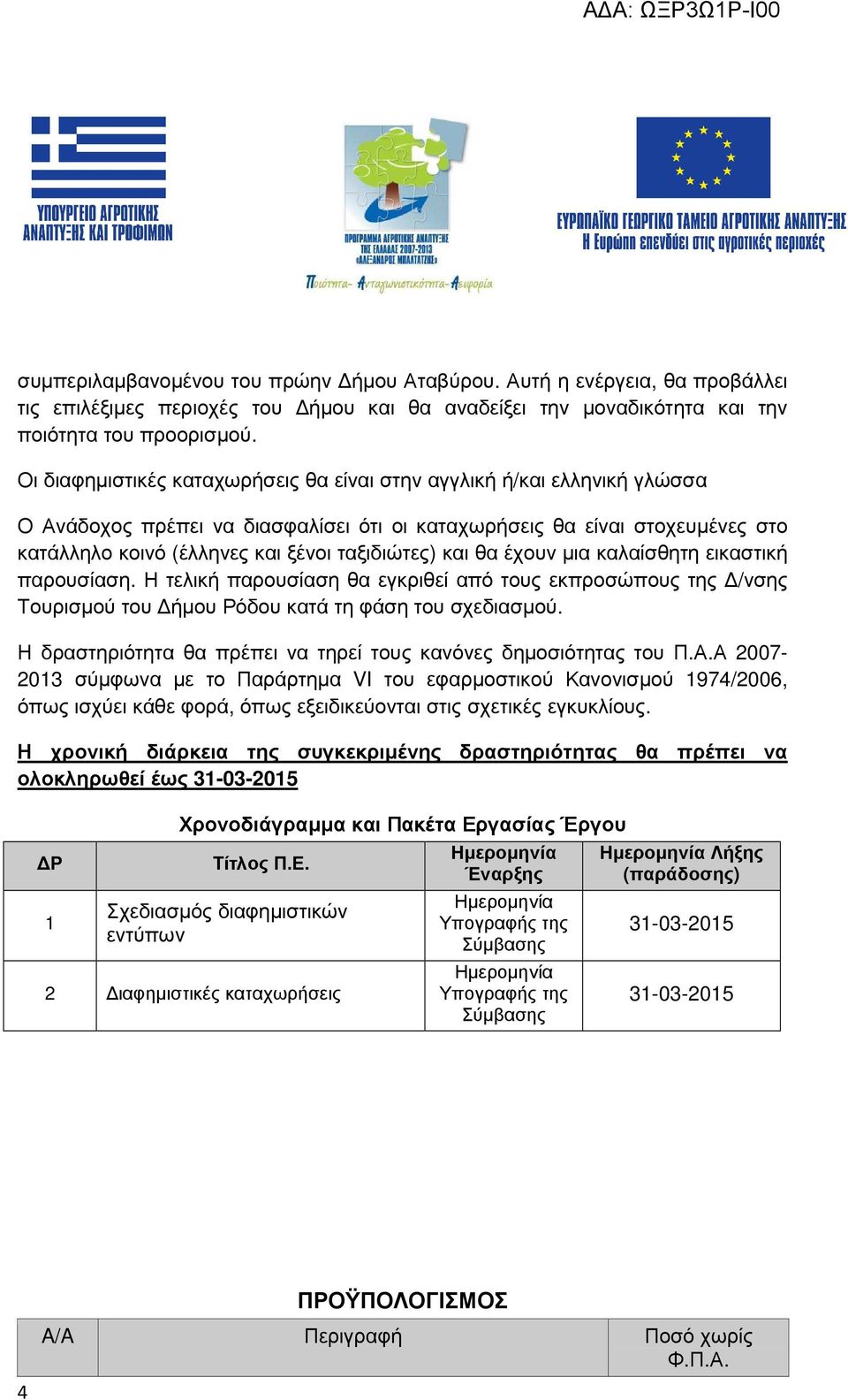 ΑΔΑ: ΩΞΡ3Ω1Ρ-Ι00

ΥΠΟΥΡΓΕΙΟ ΑΓΡΟΤΙΚΗΣ ΑΝΑΠΤΥΞΗΣ ΚΑΙ ΤΡΟΦΙΜΩΝ

ΠΡΟΓΡΑΜΜΑ ΑΓΡΟΤΙΚΗΣ ΑΝΑΠΤΥΞΗΣ ΤΗΣ ΕΛΛΑΔΑΣ 2007-2013 «ΑΛΕΞΑΝΔΡΟΣ ΜΠΑΛΤΑΤΖΗΣ»

Ποιότητα- Ανταγωνιστικότητα- Αειφορία

ΕΥΡΩΠΑΪΚΟ ΓΕΩΡΓΙΚΟ ΤΑΜΕΙΟ ΑΓΡΟΤΙΚΗΣ ΑΝΑΠΤΥΞΗΣ
Η Ευρώπη επενδύει στις αγροτικές περιοχές

συμπεριλαμβανομένου του πρώην Δήμου Αταβύρου. Αυτή η ενέργεια, θα προβάλλει τις επιλέξιμες περιοχές του Δήμου και θα αναδείξει την μοναδικότητα και την ποιότητα του προορισμού.

Οι διαφημιστικές καταχωρήσεις θα είναι στην αγγλική ή/και ελληνική γλώσσα

Ο Ανάδοχος πρέπει να διασφαλίσει ότι οι καταχωρήσεις θα είναι στοχευμένες στο κατάλληλο κοινό (έλληνες και ξένοι ταξιδιώτες) και θα έχουν μια καλαίσθητη εικαστική παρουσίαση. Η τελική παρουσίαση θα εγκριθεί από τους εκπροσώπους της Δ/νσης Τουρισμού του Δήμου Ρόδου κατά τη φάση του σχεδιασμού.

Η δραστηριότητα θα πρέπει να τηρεί τους κανόνες δημοσιότητας του Π.Α.Α 2007-2013 σύμφωνα με το Παράρτημα VI του εφαρμοστικού Κανονισμού 1974/2006, όπως ισχύει κάθε φορά, όπως εξειδικεύονται στις σχετικές εγκυκλίους.

Η χρονική διάρκεια της συγκεκριμένης δραστηριότητας θα πρέπει να ολοκληρωθεί έως 31-03-2015

Χρονοδιάγραμμα και Πακέτα Εργασίας Έργου

| ΔΡ | Τίτλος Π.Ε. | Ημερομηνία Έναρξης | Ημερομηνία Λήξης (παράδοσης) |
|---|---|---|---|
| 1 | Σχεδιασμός διαφημιστικών εντύπων | Ημερομηνία Υπογραφής της Σύμβασης | 31-03-2015 |
| 2 | Διαφημιστικές καταχωρήσεις | Ημερομηνία Υπογραφής της Σύμβασης | 31-03-2015 |

ΠΡΟΫΠΟΛΟΓΙΣΜΟΣ

| Α/Α | Περιγραφή | Ποσό χωρίς Φ.Π.Α. |
|---|---|---|

4